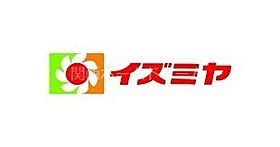 関 イズミヤ